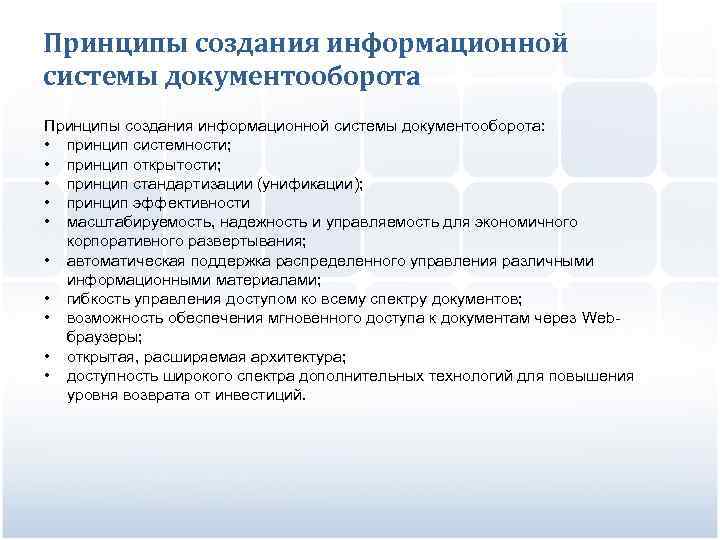 Принципы создания информационной системы документооборота

Принципы создания информационной системы документооборота:
• принцип системности;
• принцип открытости;
• принцип стандартизации (унификации);
• принцип эффективности
• масштабируемость, надежность и управляемость для экономичного корпоративного развертывания;
• автоматическая поддержка распределенного управления различными информационными материалами;
• гибкость управления доступом ко всему спектру документов;
• возможность обеспечения мгновенного доступа к документам через Web-браузеры;
• открытая, расширяемая архитектура;
• доступность широкого спектра дополнительных технологий для повышения уровня возврата от инвестиций.